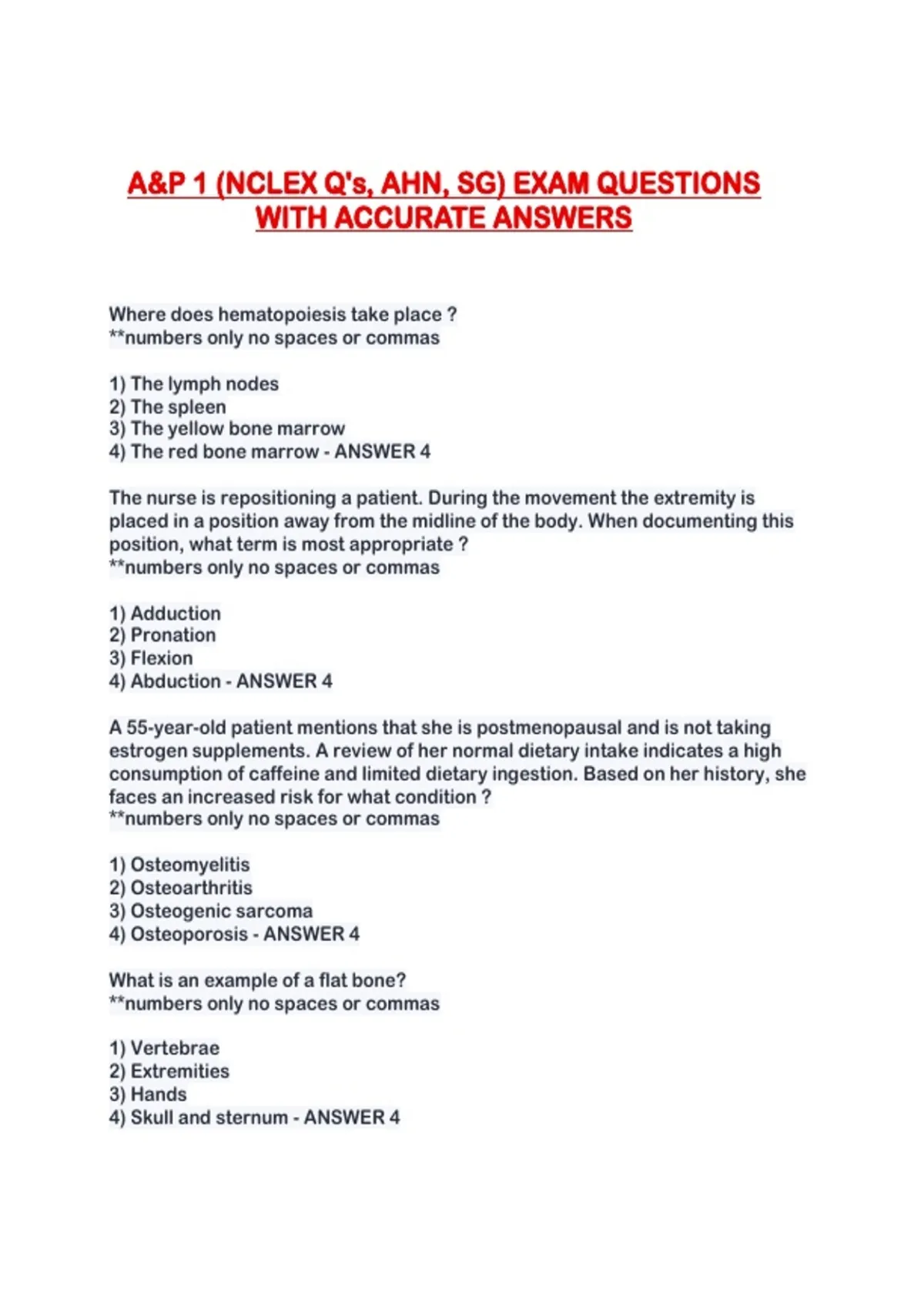 A&P 1 (NCLEX Q's, AHN, SG) EXAM QUESTIONS WITH ACCURATE ANSWERS

Where does hematopoiesis take place ?
**numbers only no spaces or commas

1) The lymph nodes
2) The spleen
3) The yellow bone marrow
4) The red bone marrow - ANSWER 4

The nurse is repositioning a patient. During the movement the extremity is placed in a position away from the midline of the body. When documenting this position, what term is most appropriate ?
**numbers only no spaces or commas

1) Adduction
2) Pronation
3) Flexion
4) Abduction - ANSWER 4

A 55-year-old patient mentions that she is postmenopausal and is not taking estrogen supplements. A review of her normal dietary intake indicates a high consumption of caffeine and limited dietary ingestion. Based on her history, she faces an increased risk for what condition ?
**numbers only no spaces or commas

1) Osteomyelitis
2) Osteoarthritis
3) Osteogenic sarcoma
4) Osteoporosis - ANSWER 4

What is an example of a flat bone?
**numbers only no spaces or commas

1) Vertebrae
2) Extremities
3) Hands
4) Skull and sternum - ANSWER 4